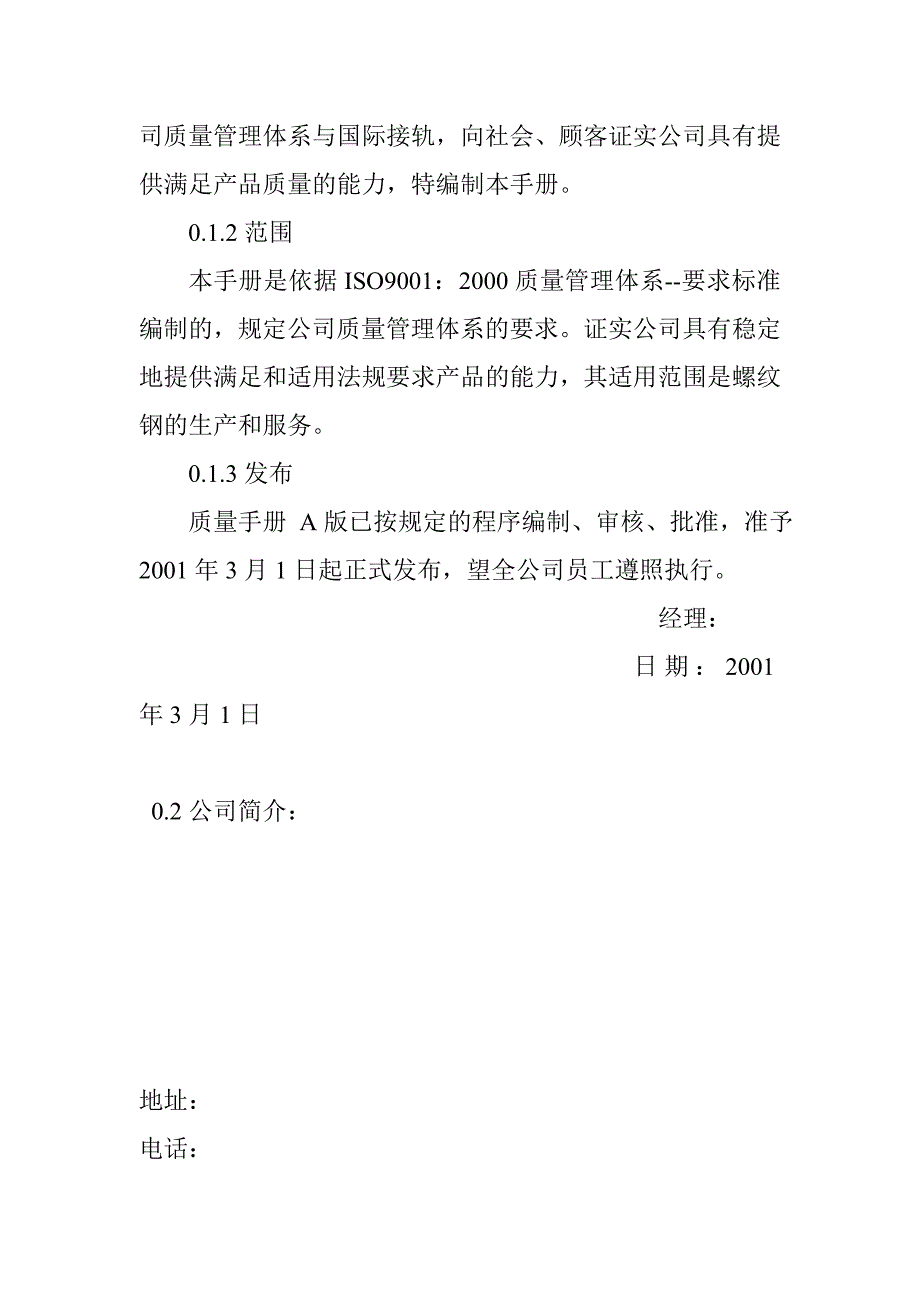 司质量管理体系与国际接轨，向社会、顾客证实公司具有提供满足产品质量的能力，特编制本手册。

0.1.2 范围

本手册是依据 ISO9001：2000 质量管理体系--要求标准编制的，规定公司质量管理体系的要求。证实公司具有稳定地提供满足和适用法规要求产品的能力，其适用范围是螺纹钢的生产和服务。

0.1.3 发布

质量手册 A 版已按规定的程序编制、审核、批准，准予 2001 年 3 月 1 日起正式发布，望全公司员工遵照执行。

经理：

日 期： 2001 年 3 月 1 日

0.2 公司简介：

地址：

电话：